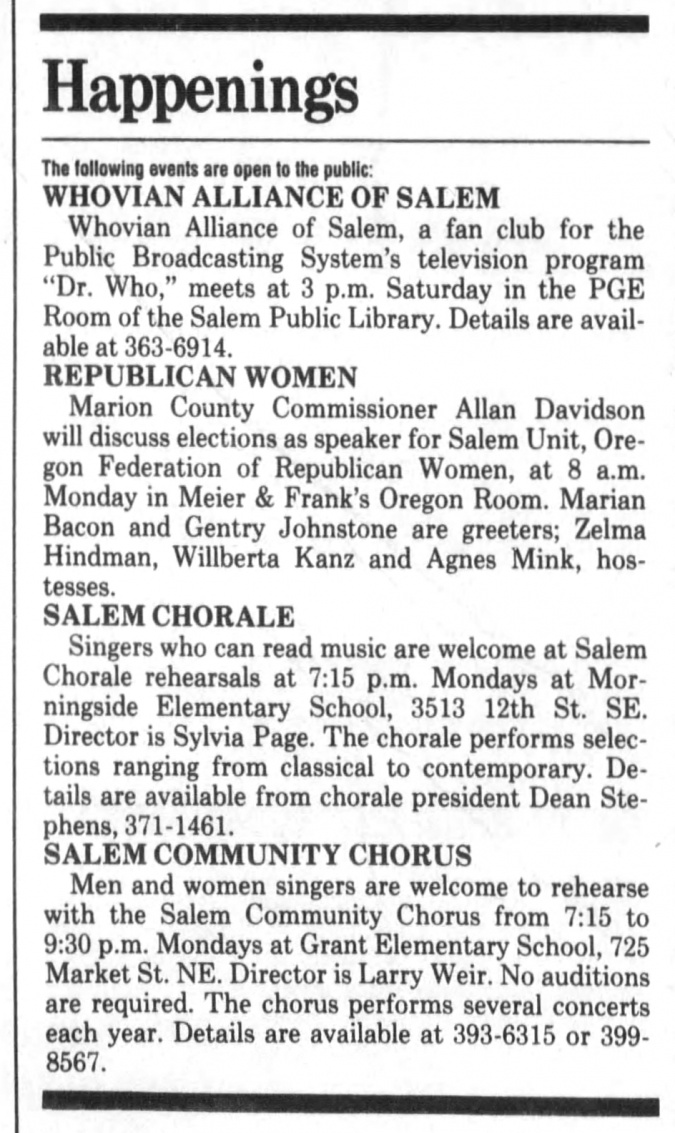 Happenings

The following events are open to the public:

WHOVIAN ALLIANCE OF SALEM

Whovian Alliance of Salem, a fan club for the Public Broadcasting System's television program "Dr. Who," meets at 3 p.m. Saturday in the PGE Room of the Salem Public Library. Details are available at 363-6914.

REPUBLICAN WOMEN

Marion County Commissioner Allan Davidson will discuss elections as speaker for Salem Unit, Oregon Federation of Republican Women, at 8 a.m. Monday in Meier & Frank's Oregon Room. Marian Bacon and Gentry Johnstone are greeters; Zelma Hindman, Willberta Kanz and Agnes Mink, hostesses.

SALEM CHORALE

Singers who can read music are welcome at Salem Chorale rehearsals at 7:15 p.m. Mondays at Morningside Elementary School, 3513 12th St. SE. Director is Sylvia Page. The chorale performs selections ranging from classical to contemporary. Details are available from chorale president Dean Stephens, 371-1461.

SALEM COMMUNITY CHORUS

Men and women singers are welcome to rehearse with the Salem Community Chorus from 7:15 to 9:30 p.m. Mondays at Grant Elementary School, 725 Market St. NE. Director is Larry Weir. No auditions are required. The chorus performs several concerts each year. Details are available at 393-6315 or 399-8567.